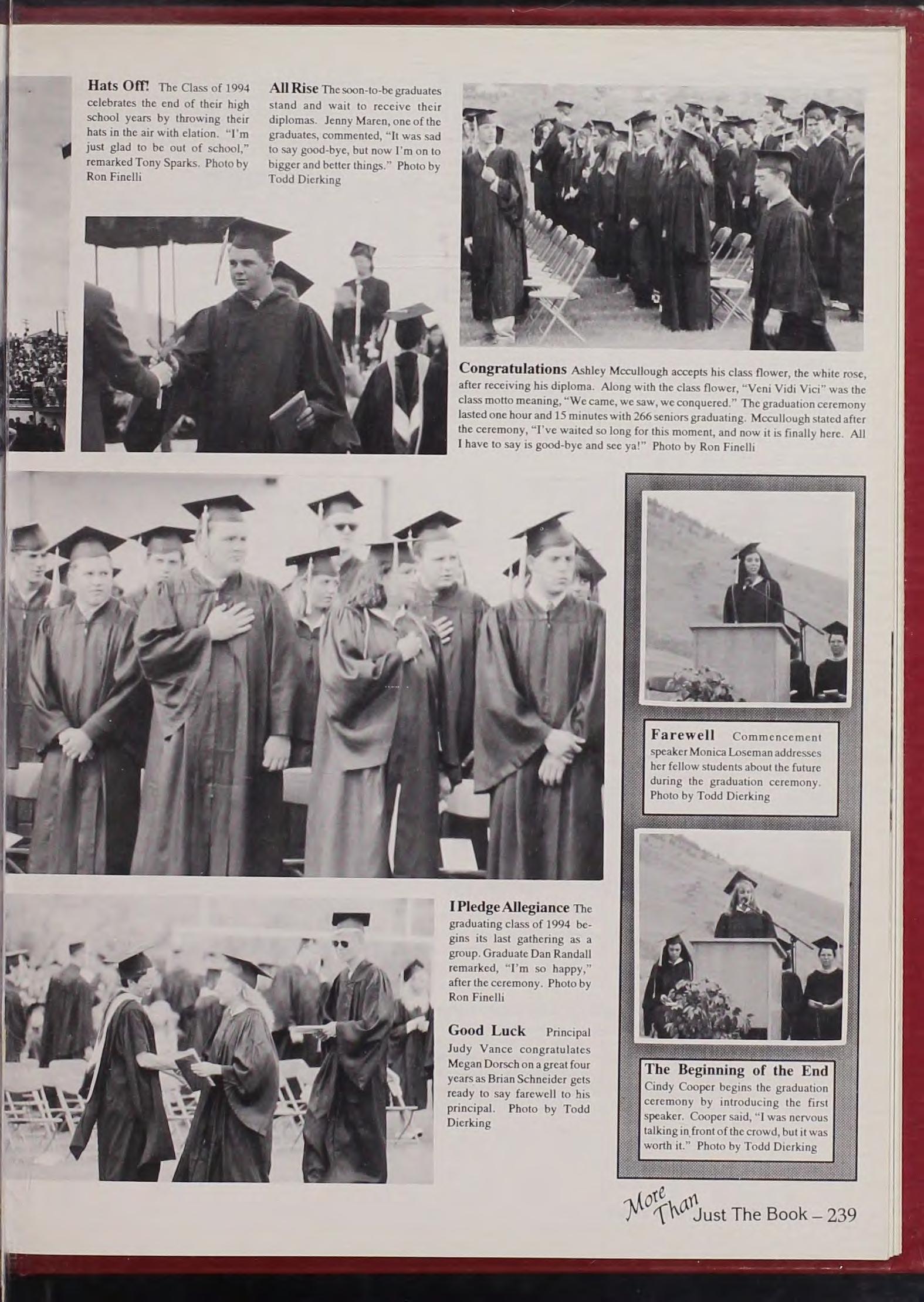 Hats Off! The Class of 1994 celebrates the end of their high school years by throwing their hats in the air with elation. "I'm just glad to be out of school," remarked Tony Sparks. Photo by Ron Finelli

All Rise The soon-to-be graduates stand and wait to receive their diplomas. Jenny Maren, one of the graduates, commented, "It was sad to say good-bye, but now I'm on to bigger and better things." Photo by Todd Dierking

Congratulations Ashley Mccullough accepts his class flower, the white rose, after receiving his diploma. Along with the class flower, "Veni Vidi Vici" was the class motto meaning, "We came, we saw, we conquered." The graduation ceremony lasted one hour and 15 minutes with 266 seniors graduating. Mccullough stated after the ceremony, "I've waited so long for this moment, and now it is finally here. All I have to say is good-bye and see ya!" Photo by Ron Finelli

Farewell Commencement speaker Monica Loseman addresses her fellow students about the future during the graduation ceremony. Photo by Todd Dierking

I Pledge Allegiance The graduating class of 1994 begins its last gathering as a group. Graduate Dan Randall remarked, "I'm so happy," after the ceremony. Photo by Ron Finelli

Good Luck Principal Judy Vance congratulates Megan Dorsch on a great four years as Brian Schneider gets ready to say farewell to his principal. Photo by Todd Dierking

The Beginning of the End Cindy Cooper begins the graduation ceremony by introducing the first speaker. Cooper said, "I was nervous talking in front of the crowd, but it was worth it." Photo by Todd Dierking

More Than Just The Book – 239